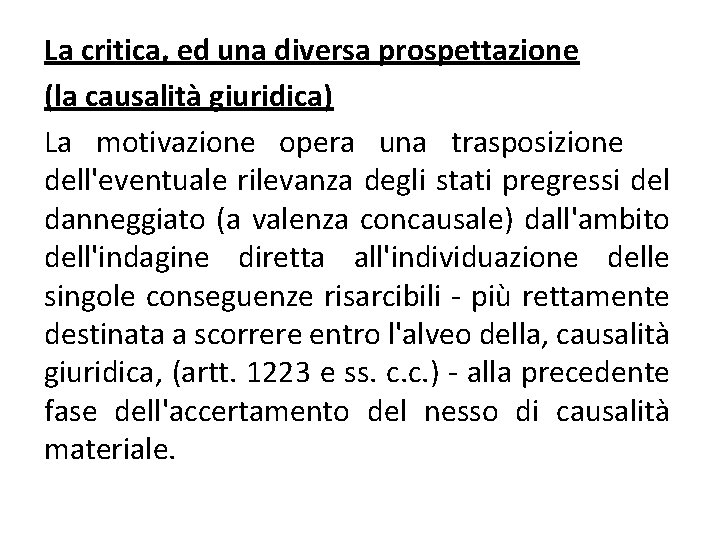 La critica, ed una diversa prospettazione
(la causalità giuridica)

La motivazione opera una trasposizione dell'eventuale rilevanza degli stati pregressi del danneggiato (a valenza concausale) dall'ambito dell'indagine diretta all'individuazione delle singole conseguenze risarcibili - più rettamente destinata a scorrere entro l'alveo della, causalità giuridica, (artt. 1223 e ss. c.c.) - alla precedente fase dell'accertamento del nesso di causalità materiale.